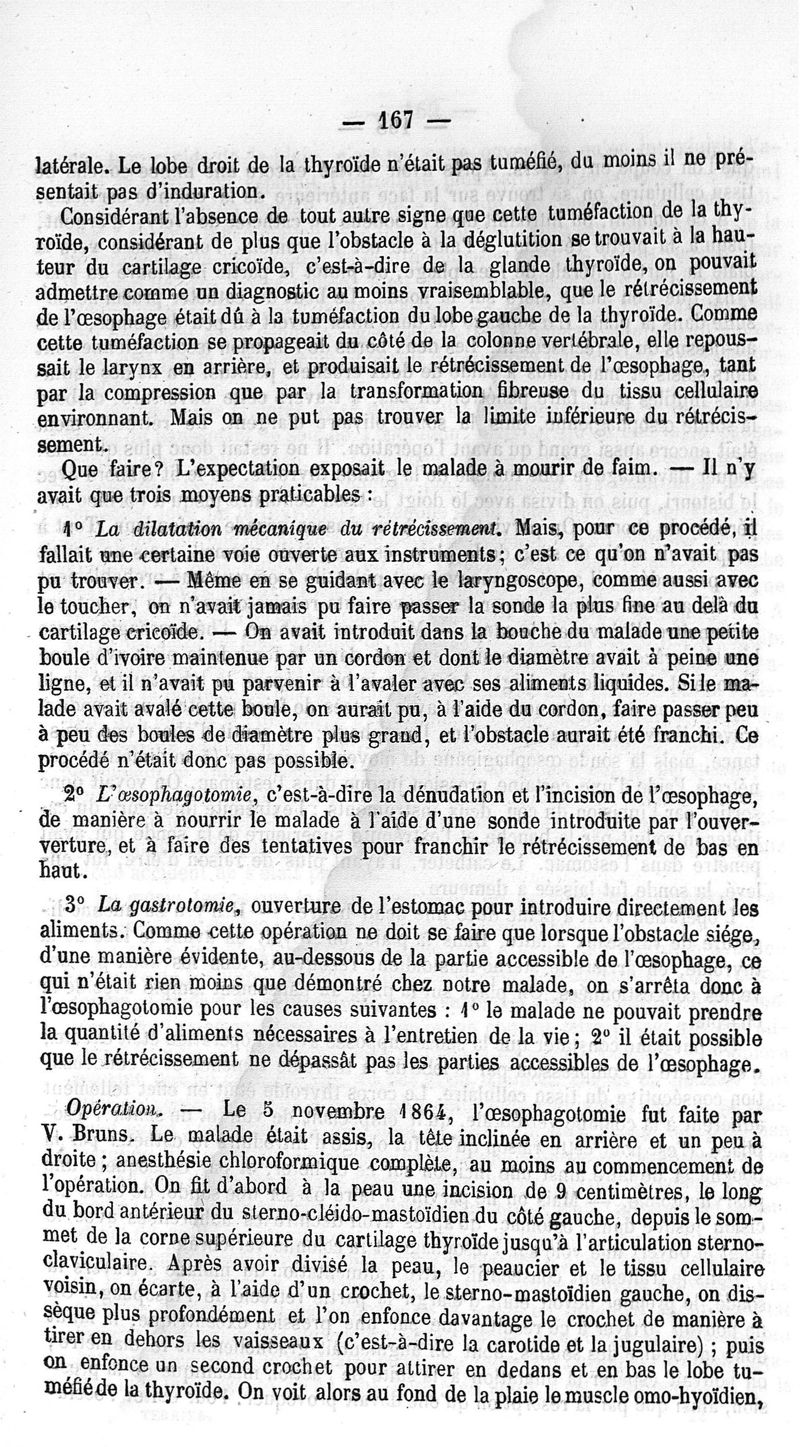 — 167 —

latérale. Le lobe droit de la thyroïde n'était pas tuméfié, du moins il ne présentait pas d'induration.

Considérant l'absence de tout autre signe que cette tuméfaction de la thyroïde, considérant de plus que l'obstacle à la déglutition se trouvait à la hauteur du cartilage cricoïde, c'est-à-dire de la glande thyroïde, on pouvait admettre comme un diagnostic au moins vraisemblable, que le rétrécissement de l'œsophage était dû à la tuméfaction du lobe gauche de la thyroïde. Comme cette tuméfaction se propageait du côté de la colonne vertébrale, elle repoussait le larynx en arrière, et produisait le rétrécissement de l'œsophage, tant par la compression que par la transformation fibreuse du tissu cellulaire environnant. Mais on ne put pas trouver la limite inférieure du rétrécissement.

Que faire? L'expectation exposait le malade à mourir de faim. — Il n'y avait que trois moyens praticables :

1° La dilatation mécanique du rétrécissement. Mais, pour ce procédé, il fallait une certaine voie ouverte aux instruments; c'est ce qu'on n'avait pas pu trouver. — Même en se guidant avec le laryngoscope, comme aussi avec le toucher, on n'avait jamais pu faire passer la sonde la plus fine au delà du cartilage cricoïde. — On avait introduit dans la bouche du malade une petite boule d'ivoire maintenue par un cordon et dont le diamètre avait à peine une ligne, et il n'avait pu parvenir à l'avaler avec ses aliments liquides. Si le malade avait avalé cette boule, on aurait pu, à l'aide du cordon, faire passer peu à peu des boules de diamètre plus grand, et l'obstacle aurait été franchi. Ce procédé n'était donc pas possible.

2° L'œsophagotomie, c'est-à-dire la dénudation et l'incision de l'œsophage, de manière à nourrir le malade à l'aide d'une sonde introduite par l'ouverture, et à faire des tentatives pour franchir le rétrécissement de bas en haut.

3° La gastrotomie, ouverture de l'estomac pour introduire directement les aliments. Comme cette opération ne doit se faire que lorsque l'obstacle siége, d'une manière évidente, au-dessous de la partie accessible de l'œsophage, ce qui n'était rien moins que démontré chez notre malade, on s'arrêta donc à l'œsophagotomie pour les causes suivantes : 1° le malade ne pouvait prendre la quantité d'aliments nécessaires à l'entretien de la vie; 2° il était possible que le rétrécissement ne dépassât pas les parties accessibles de l'œsophage.

Opération. — Le 5 novembre 1864, l'œsophagotomie fut faite par V. Bruns. Le malade était assis, la tête inclinée en arrière et un peu à droite; anesthésie chloroformique complète, au moins au commencement de l'opération. On fit d'abord à la peau une incision de 9 centimètres, le long du bord antérieur du sterno-cléido-mastoïdien du côté gauche, depuis le sommet de la corne supérieure du cartilage thyroïde jusqu'à l'articulation sterno-claviculaire. Après avoir divisé la peau, le peaucier et le tissu cellulaire voisin, on écarte, à l'aide d'un crochet, le sterno-mastoïdien gauche, on dissèque plus profondément et l'on enfonce davantage le crochet de manière à tirer en dehors les vaisseaux (c'est-à-dire la carotide et la jugulaire); puis on enfonce un second crochet pour attirer en dedans et en bas le lobe tuméfié de la thyroïde. On voit alors au fond de la plaie le muscle omo-hyoïdien,